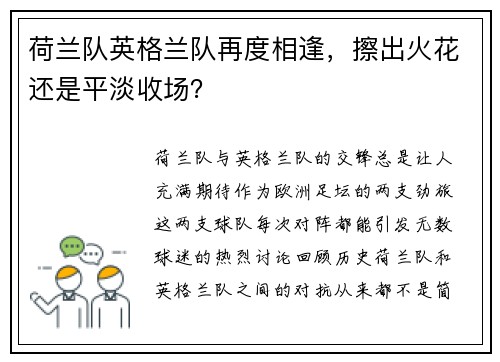 荷兰队英格兰队再度相逢，擦出火花还是平淡收场?

荷兰队与英格兰队的交锋总是让人充满期待作为欧洲足坛的两支劲旅这两支球队每次对阵都能引发无数球迷的热烈讨论回顾历史荷兰队和英格兰队之间的对抗从来都不是简